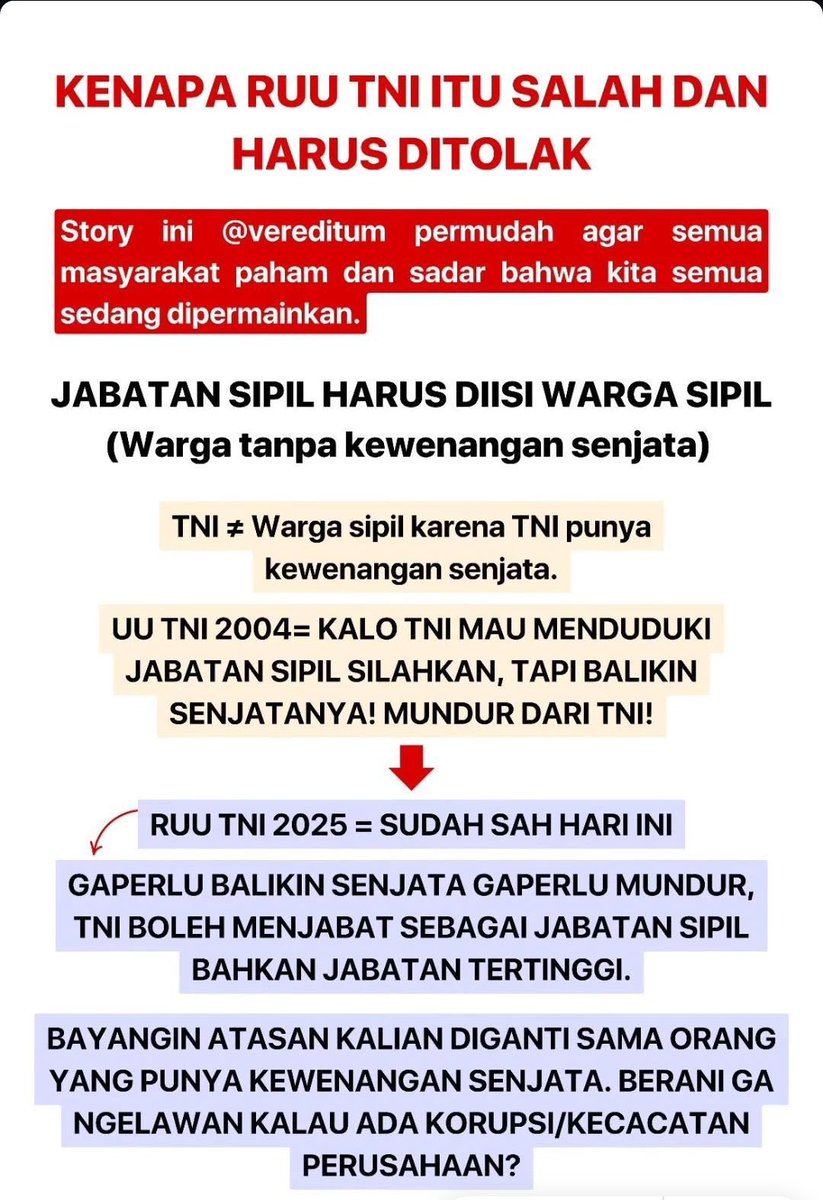 KENAPA RUU TNI ITU SALAH DAN HARUS DITOLAK

Story ini @vereditum permudah agar semua masyarakat paham dan sadar bahwa kita semua sedang dipermainkan.

JABATAN SIPIL HARUS DIISI WARGA SIPIL (Warga tanpa kewenangan senjata)

TNI ≠ Warga sipil karena TNI punya kewenangan senjata.

UU TNI 2004= KALO TNI MAU MENDUDUKI JABATAN SIPIL SILAHKAN, TAPI BALIKIN SENJATANYA! MUNDUR DARI TNI!

RUU TNI 2025 = SUDAH SAH HARI INI

GAPERLU BALIKIN SENJATA GAPERLU MUNDUR, TNI BOLEH MENJABAT SEBAGAI JABATAN SIPIL BAHKAN JABATAN TERTINGGI.

BAYANGIN ATASAN KALIAN DIGANTI SAMA ORANG YANG PUNYA KEWENANGAN SENJATA. BERANI GA NGELAWAN KALAU ADA KORUPSI/KECACATAN PERUSAHAAN?